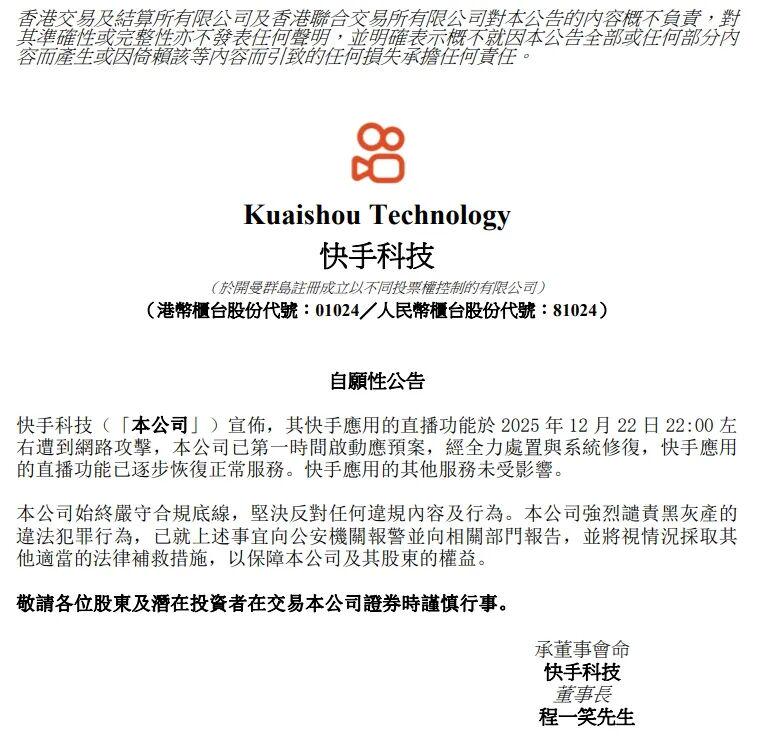 香港交易及結算所有限公司及香港聯合交易所有限公司對本公告的內容概不負責，對其準確性或完整性亦不發表任何聲明，並明確表示概不就因本公告全部或任何部分內容而產生或因倚賴該等內容而引致的任何損失承擔任何責任。

Kuaishou Technology
快手科技
（於開曼群島註冊成立以不同投票權控制的有限公司）
（港幣櫃台股份代號：01024／人民幣櫃台股份代號：81024）

自願性公告

快手科技（「本公司」）宣佈，其快手應用的直播功能於 2025 年 12 月 22 日 22:00 左右遭到網路攻擊，本公司已第一時間啟動應預案，經全力處置與系統修復，快手應用的直播功能已逐步恢復正常服務。快手應用的其他服務未受影響。

本公司始終嚴守合規底線，堅決反對任何違規內容及行為。本公司強烈譴責黑灰產的違法犯罪行為，已就上述事宜向公安機關報警並向相關部門報告，並將視情況採取其他適當的法律補救措施，以保障本公司及其股東的權益。

敬請各位股東及潛在投資者在交易本公司證券時謹慎行事。

承董事會命
快手科技
董事長
程一笑先生